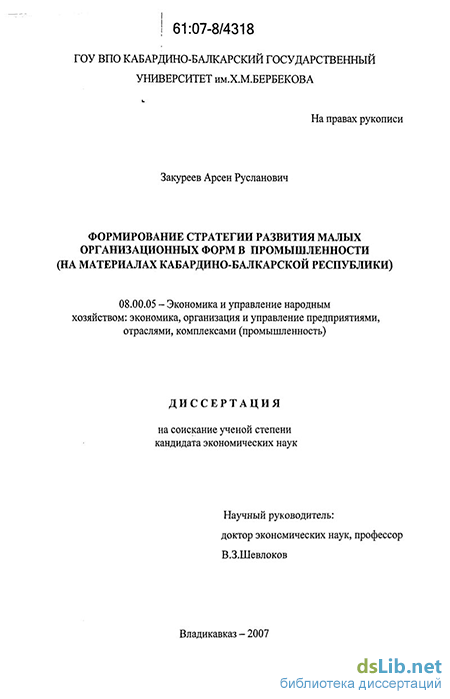 61:07-8/4318

ГОУ ВПО КАБАРДИНО-БАЛКАРСКИЙ ГОСУДАРСТВЕННЫЙ УНИВЕРСИТЕТ им.Х.М.БЕРБЕКОВА

На правах рукописи

Закуреев Арсен Русланович

ФОРМИРОВАНИЕ СТРАТЕГИИ РАЗВИТИЯ МАЛЫХ ОРГАНИЗАЦИОННЫХ ФОРМ В ПРОМЫШЛЕННОСТИ (НА МАТЕРИАЛАХ КАБАРДИНО-БАЛКАРСКОЙ РЕСПУБЛИКИ)

08.00.05 – Экономика и управление народным хозяйством: экономика, организация и управление предприятиями, отраслями, комплексами (промышленность)

ДИССЕРТАЦИЯ

на соискание ученой степени кандидата экономических наук

Научный руководитель:
доктор экономических наук, профессор
В.З.Шевлоков

Владикавказ – 2007

dsLib.net
библиотека диссертаций